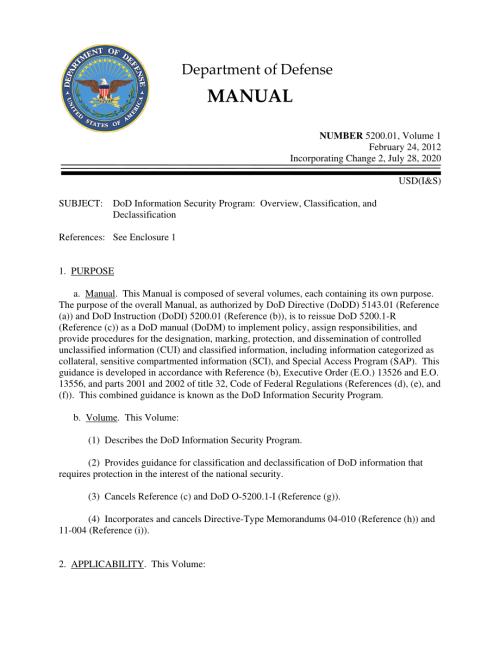 DEPARTMENT OF DEFENSE
UNITED STATES OF AMERICA

Department of Defense
MANUAL

NUMBER 5200.01, Volume 1
February 24, 2012
Incorporating Change 2, July 28, 2020

USD(I&S)

SUBJECT: DoD Information Security Program: Overview, Classification, and Declassification

References: See Enclosure 1

1. PURPOSE

a. Manual. This Manual is composed of several volumes, each containing its own purpose. The purpose of the overall Manual, as authorized by DoD Directive (DoDD) 5143.01 (Reference (a)) and DoD Instruction (DoDI) 5200.01 (Reference (b)), is to reissue DoD 5200.1-R (Reference (c)) as a DoD manual (DoDM) to implement policy, assign responsibilities, and provide procedures for the designation, marking, protection, and dissemination of controlled unclassified information (CUI) and classified information, including information categorized as collateral, sensitive compartmented information (SCI), and Special Access Program (SAP). This guidance is developed in accordance with Reference (b), Executive Order (E.O.) 13526 and E.O. 13556, and parts 2001 and 2002 of title 32, Code of Federal Regulations (References (d), (e), and (f)). This combined guidance is known as the DoD Information Security Program.

b. Volume. This Volume:

(1) Describes the DoD Information Security Program.

(2) Provides guidance for classification and declassification of DoD information that requires protection in the interest of the national security.

(3) Cancels Reference (c) and DoD O-5200.1-I (Reference (g)).

(4) Incorporates and cancels Directive-Type Memorandums 04-010 (Reference (h)) and 11-004 (Reference (i)).

2. APPLICABILITY. This Volume: